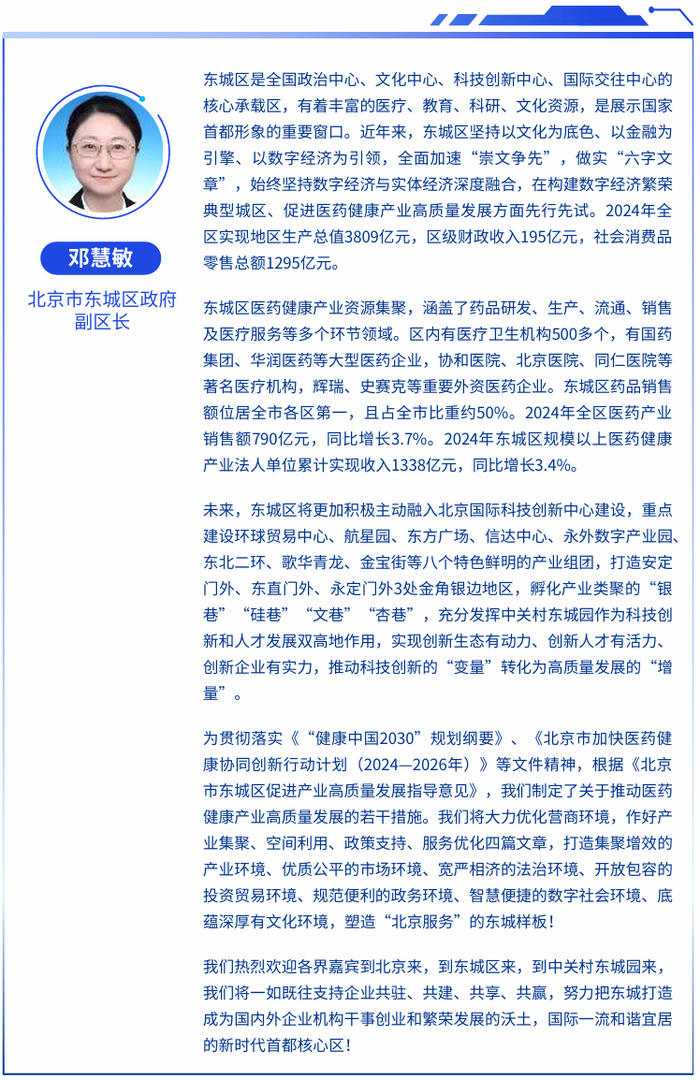 邓慧敏

北京市东城区政府副区长

东城区是全国政治中心、文化中心、科技创新中心、国际交往中心的核心承载区，有着丰富的医疗、教育、科研、文化资源，是展示国家首都形象的重要窗口。近年来，东城区坚持以文化为底色、以金融为引擎、以数字经济为引领，全面加速“崇文争先”，做实“六字文章”，始终坚持数字经济与实体经济深度融合，在构建数字经济繁荣典型城区、促进医药健康产业高质量发展方面先行先试。2024年全区实现地区生产总值3809亿元，区级财政收入195亿元，社会消费品零售总额1295亿元。

东城区医药健康产业资源集聚，涵盖了药品研发、生产、流通、销售及医疗服务等多个环节领域。区内有医疗卫生机构500多个，有国药集团、华润医药等大型医药企业，协和医院、北京医院、同仁医院等著名医疗机构，辉瑞、史赛克等重要外资医药企业。东城区药品销售额位居全市各区第一，且占全市比重约50%。2024年全区医药产业销售额790亿元，同比增长3.7%。2024年东城区规模以上医药健康产业法人单位累计实现收入1338亿元，同比增长3.4%。

未来，东城区将更加积极主动融入北京国际科技创新中心建设，重点建设环球贸易中心、航星园、东方广场、信达中心、永外数字产业园、东北二环、歌华青龙、金宝街等八个特色鲜明的产业组团，打造安定门外、东直门外、永定门外3处金角银边地区，孵化产业类聚的“银巷”“硅巷”“文巷”“杏巷”，充分发挥中关村东城园作为科技创新和人才发展双高地作用，实现创新生态有动力、创新人才有活力、创新企业有实力，推动科技创新的“变量”转化为高质量发展的“增量”。

为贯彻落实《“健康中国2030”规划纲要》、《北京市加快医药健康协同创新行动计划（2024—2026年）》等文件精神，根据《北京市东城区促进产业高质量发展指导意见》，我们制定了关于推动医药健康产业高质量发展的若干措施。我们将大力优化营商环境，作好产业集聚、空间利用、政策支持、服务优化四篇文章，打造集聚增效的产业环境、优质公平的市场环境、宽严相济的法治环境、开放包容的投资贸易环境、规范便利的政务环境、智慧便捷的数字社会环境、底蕴深厚有文化环境，塑造“北京服务”的东城样板！

我们热烈欢迎各界嘉宾到北京来，到东城区来，到中关村东城园来，我们将一如既往支持企业共驻、共建、共享、共赢，努力把东城打造成为国内外企业机构干事创业和繁荣发展的沃土，国际一流和谐宜居的新时代首都核心区！